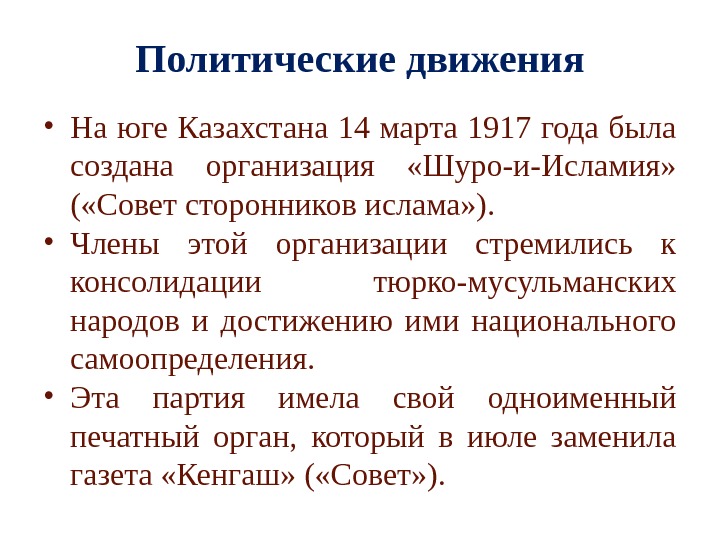 Политические движения

• На юге Казахстана 14 марта 1917 года была создана организация «Шуро-и-Исламия» («Совет сторонников ислама»).

• Члены этой организации стремились к консолидации тюрко-мусульманских народов и достижению ими национального самоопределения.

• Эта партия имела свой одноименный печатный орган, который в июле заменила газета «Кенгаш» («Совет»).